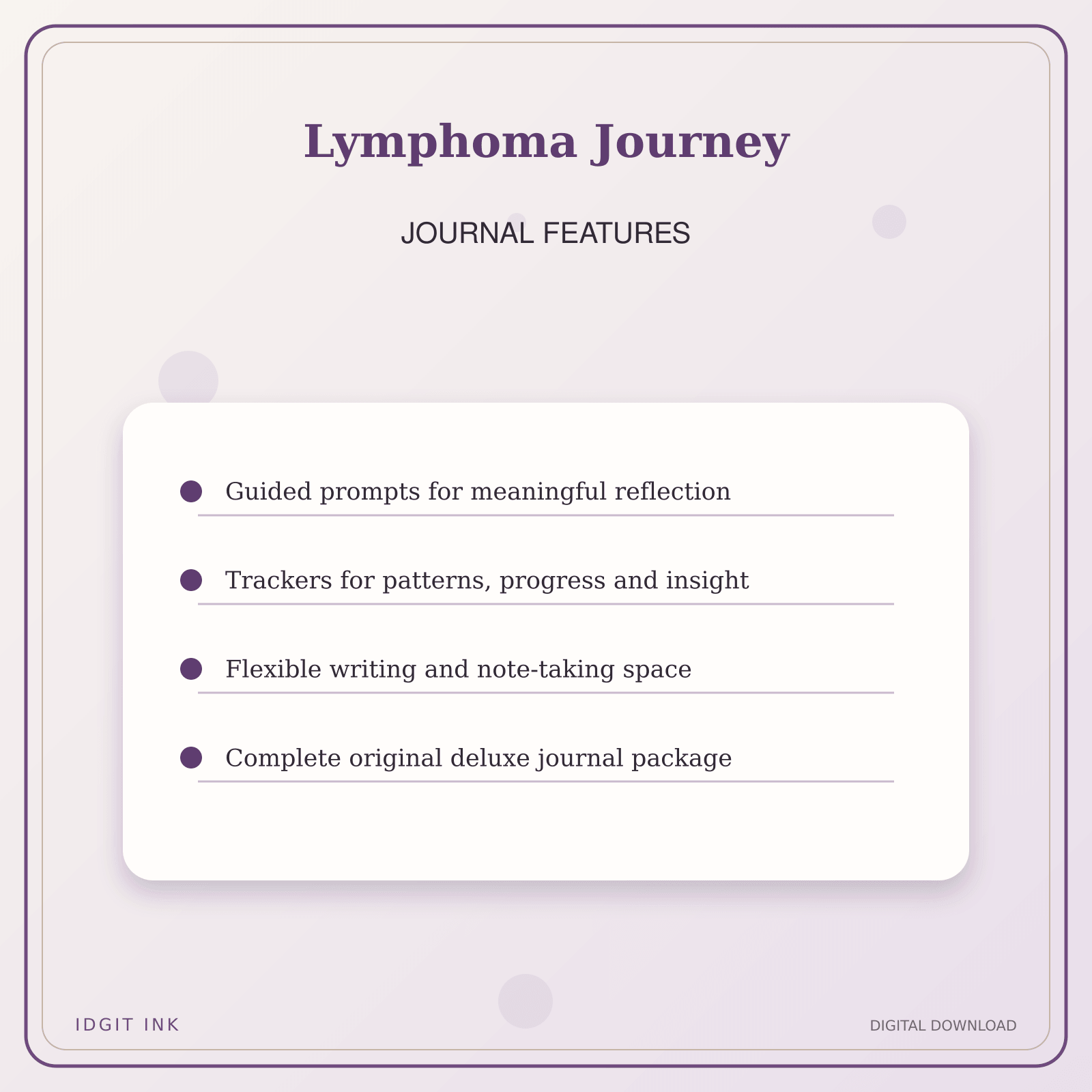 Lymphoma Journey

JOURNAL FEATURES

Guided prompts for meaningful reflection

Trackers for patterns, progress and insight

Flexible writing and note-taking space

Complete original deluxe journal package

IDGIT INK

DIGITAL DOWNLOAD